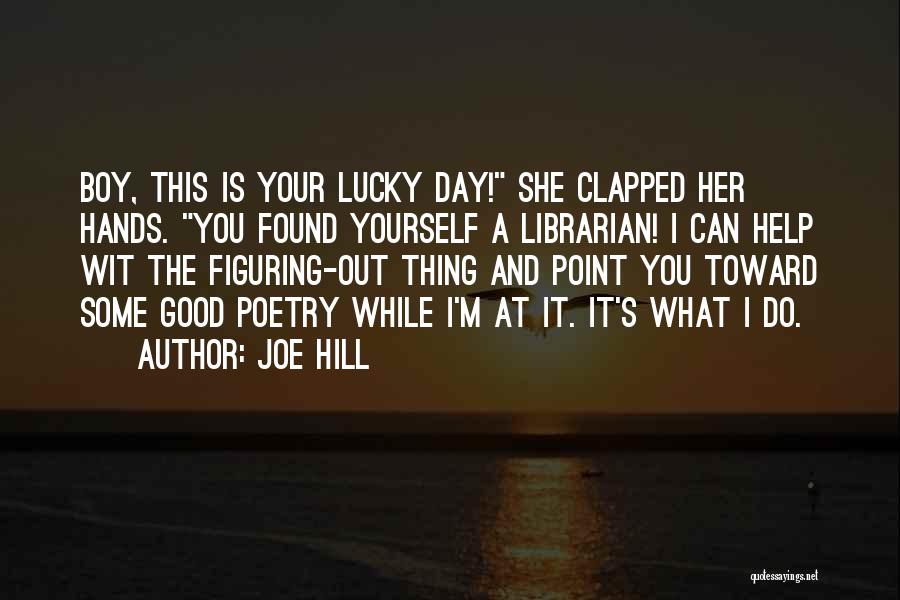 BOY, THIS IS YOUR LUCKY DAY!" SHE CLAPPED HER HANDS. "YOU FOUND YOURSELF A LIBRARIAN! I CAN HELP WIT THE FIGURING-OUT THING AND POINT YOU TOWARD SOME GOOD POETRY WHILE I'M AT IT. IT'S WHAT I DO.

AUTHOR: JOE HILL

quotessayings.net